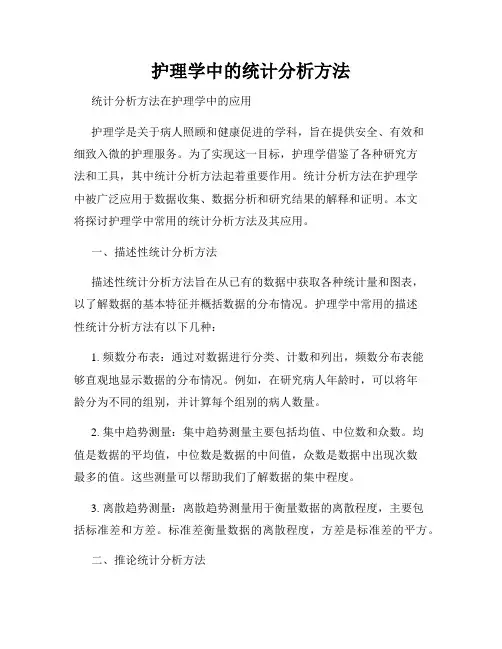 护理学中的统计分析方法

统计分析方法在护理学中的应用

护理学是关于病人照顾和健康促进的学科，旨在提供安全、有效和细致入微的护理服务。为了实现这一目标，护理学借鉴了各种研究方法和工具，其中统计分析方法起着重要作用。统计分析方法在护理学中被广泛应用于数据收集、数据分析和研究结果的解释和证明。本文将探讨护理学中常用的统计分析方法及其应用。

一、描述性统计分析方法

描述性统计分析方法旨在从已有的数据中获取各种统计量和图表，以了解数据的基本特征并概括数据的分布情况。护理学中常用的描述性统计分析方法有以下几种：

1. 频数分布表：通过对数据进行分类、计数和列出，频数分布表能够直观地显示数据的分布情况。例如，在研究病人年龄时，可以将年龄分为不同的组别，并计算每个组别的病人数量。

2. 集中趋势测量：集中趋势测量主要包括均值、中位数和众数。均值是数据的平均值，中位数是数据的中间值，众数是数据中出现次数最多的值。这些测量可以帮助我们了解数据的集中程度。

3. 离散趋势测量：离散趋势测量用于衡量数据的离散程度，主要包括标准差和方差。标准差衡量数据的离散程度，方差是标准差的平方。

二、推论统计分析方法